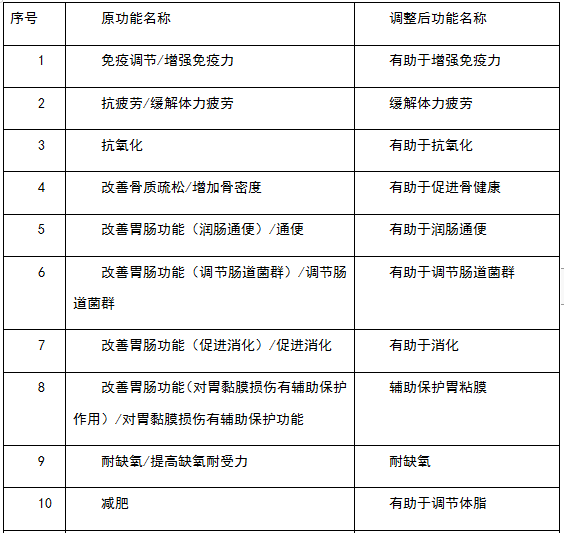 | 序号 | 原功能名称 | 调整后功能名称 |
|---|---|---|
| 1 | 免疫调节/增强免疫力 | 有助于增强免疫力 |
| 2 | 抗疲劳/缓解体力疲劳 | 缓解体力疲劳 |
| 3 | 抗氧化 | 有助于抗氧化 |
| 4 | 改善骨质疏松/增加骨密度 | 有助于促进骨健康 |
| 5 | 改善胃肠功能（润肠通便）/通便 | 有助于润肠通便 |
| 6 | 改善胃肠功能（调节肠道菌群）/调节肠道菌群 | 有助于调节肠道菌群 |
| 7 | 改善胃肠功能（促进消化）/促进消化 | 有助于消化 |
| 8 | 改善胃肠功能（对胃黏膜损伤有辅助保护作用）/对胃黏膜损伤有辅助保护功能 | 辅助保护胃粘膜 |
| 9 | 耐缺氧/提高缺氧耐受力 | 耐缺氧 |
| 10 | 减肥 | 有助于调节体脂 |